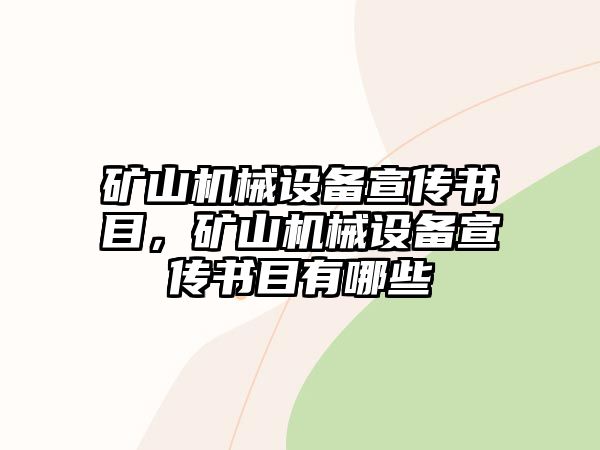 矿山机械设备宣传书目，矿山机械设备宣传书目有哪些